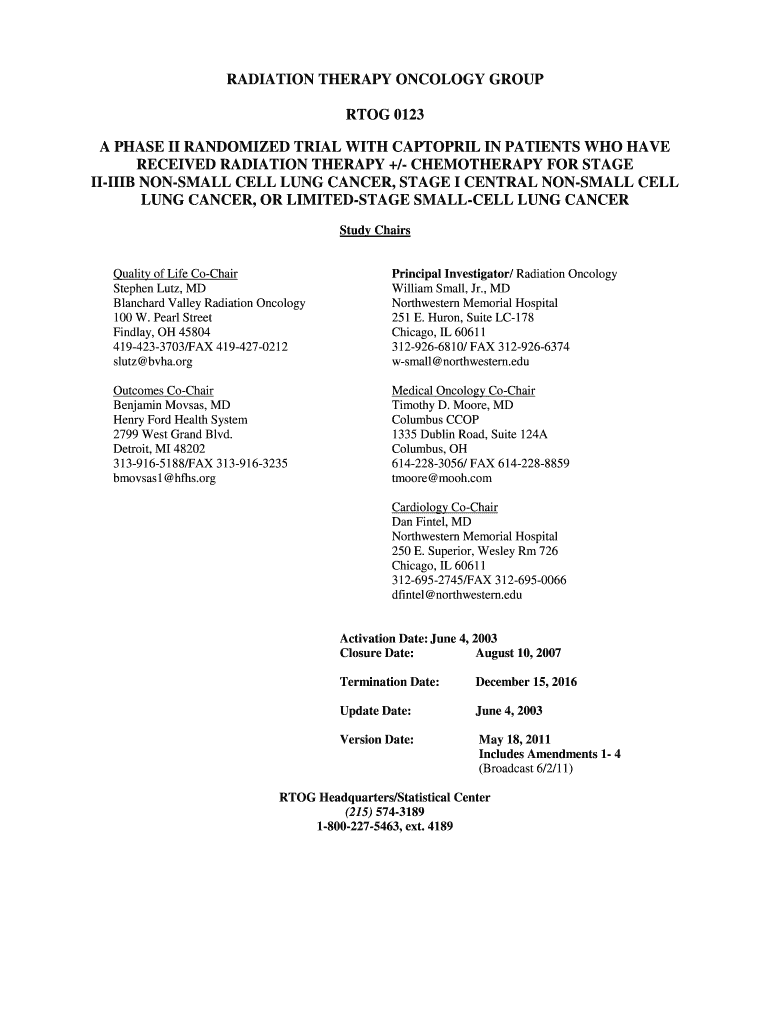 RADIATION THERAPY ONCOLOGY GROUP

RTOG 0123

A PHASE II RANDOMIZED TRIAL WITH CAPTOPRIL IN PATIENTS WHO HAVE RECEIVED RADIATION THERAPY +/- CHEMOTHERAPY FOR STAGE II-IIIB NON-SMALL CELL LUNG CANCER, STAGE I CENTRAL NON-SMALL CELL LUNG CANCER, OR LIMITED-STAGE SMALL-CELL LUNG CANCER

Study Chairs

Quality of Life Co-Chair
Stephen Lutz, MD
Blanchard Valley Radiation Oncology
100 W. Pearl Street
Findlay, OH 45804
419-423-3703/FAX 419-427-0212
slutz@bvha.org

Outcomes Co-Chair
Benjamin Movsas, MD
Henry Ford Health System
2799 West Grand Blvd.
Detroit, MI 48202
313-916-5188/FAX 313-916-3235
bmovsas1@hfhs.org

Principal Investigator/ Radiation Oncology
William Small, Jr., MD
Northwestern Memorial Hospital
251 E. Huron, Suite LC-178
Chicago, IL 60611
312-926-6810/ FAX 312-926-6374
w-small@northwestern.edu

Medical Oncology Co-Chair
Timothy D. Moore, MD
Columbus CCOP
1335 Dublin Road, Suite 124A
Columbus, OH
614-228-3056/ FAX 614-228-8859
tmoore@mooh.com

Cardiology Co-Chair
Dan Fintel, MD
Northwestern Memorial Hospital
250 E. Superior, Wesley Rm 726
Chicago, IL 60611
312-695-2745/FAX 312-695-0066
dfintel@northwestern.edu

Activation Date: June 4, 2003
Closure Date: August 10, 2007

Termination Date: December 15, 2016

Update Date: June 4, 2003

Version Date: May 18, 2011
Includes Amendments 1- 4
(Broadcast 6/2/11)

RTOG Headquarters/Statistical Center
(215) 574-3189
1-800-227-5463, ext. 4189